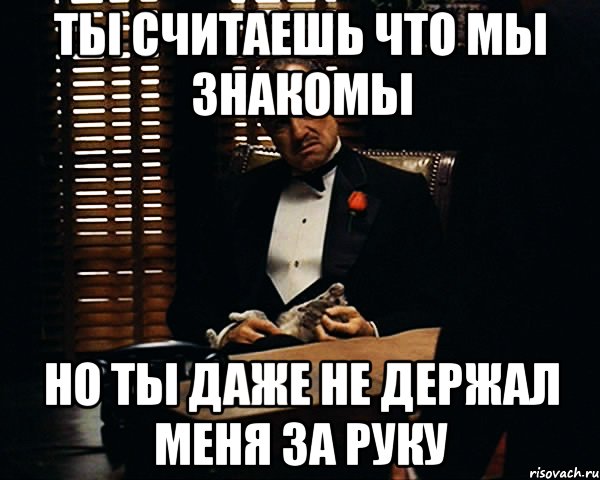 ТЫ СЧИТАЕШЬ ЧТО МЫ ЗНАКОМЫ

НО ТЫ ДАЖЕ НЕ ДЕРЖАЛ МЕНЯ ЗА РУКУ

risovach.ru